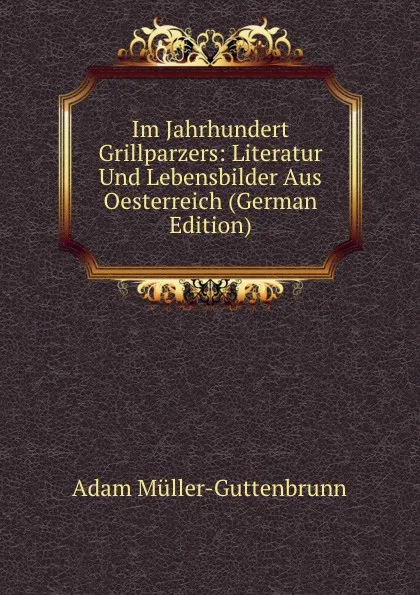 Im Jahrhundert Grillparzers: Literatur Und Lebensbilder Aus Oesterreich (German Edition)

Adam Müller-Guttenbrunn